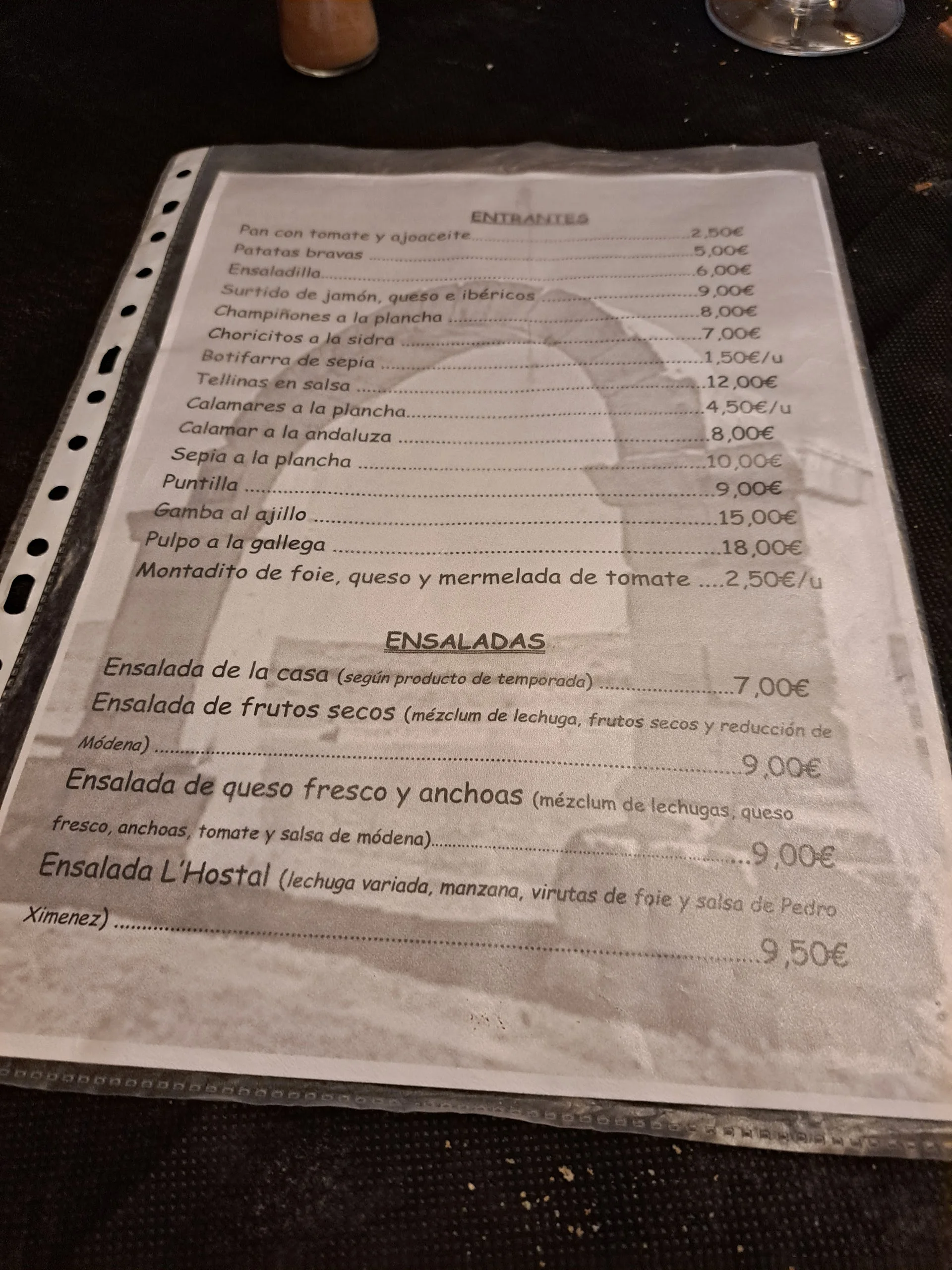 ENTRANTES

Pan con tomate y ajoaceite 2,50€
Patatas bravas 5,00€
Ensaladilla 6,00€
Surtido de jamón, queso e ibéricos 9,00€
Champiñones a la plancha 8,00€
Choricitos a la sidra 7,00€
Botifarra de sepia 1,50€/u
Tellinas en salsa 12,00€
Calamares a la plancha 4,50€/u
Calamar a la andaluza 8,00€
Sepia a la plancha 10,00€
Puntilla 9,00€
Gamba al ajillo 15,00€
Pulpo a la gallega 18,00€
Montadito de foie, queso y mermelada de tomate 2,50€/u

ENSALADAS

Ensalada de la casa (según producto de temporada) 7,00€

Ensalada de frutos secos (mézclum de lechuga, frutos secos y reducción de Módena) 9,00€

Ensalada de queso fresco y anchoas (mézclum de lechugas, queso fresco, anchoas, tomate y salsa de módena) 9,00€

Ensalada L'Hostal (lechuga variada, manzana, virutas de foie y salsa de Pedro Ximenez) 9,50€